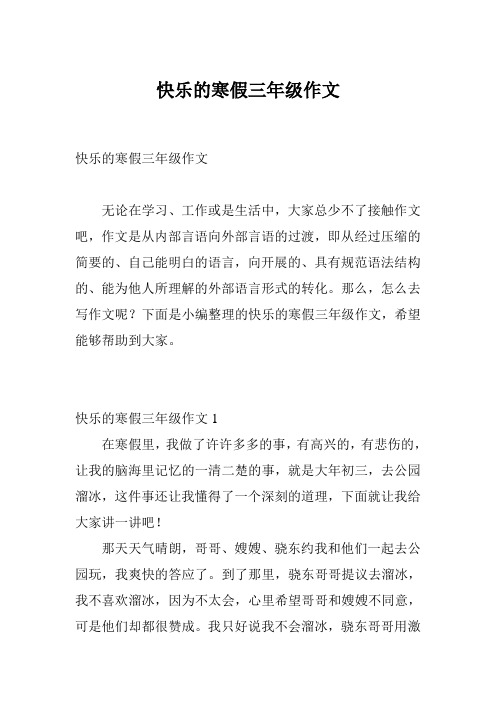 快乐的寒假三年级作文

快乐的寒假三年级作文

无论在学习、工作或是生活中，大家总少不了接触作文吧，作文是从内部言语向外部言语的过渡，即从经过压缩的简要的、自己能明白的语言，向开展的、具有规范语法结构的、能为他人所理解的外部语言形式的转化。那么，怎么去写作文呢？下面是小编整理的快乐的寒假三年级作文，希望能够帮助到大家。

快乐的寒假三年级作文 1

在寒假里，我做了许许多多的事，有高兴的，有悲伤的，让我的脑海里记忆的一清二楚的事，就是大年初三，去公园溜冰，这件事还让我懂得了一个深刻的道理，下面就让我给大家讲一讲吧！

那天天气晴朗，哥哥、嫂嫂、骁东约我和他们一起去公园玩，我爽快的答应了。到了那里，骁东哥哥提议去溜冰，我不喜欢溜冰，因为不太会，心里希望哥哥和嫂嫂不同意，可是他们却都很赞成。我只好说我不会溜冰，骁东哥哥用激